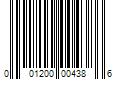 0 01200 00438 6